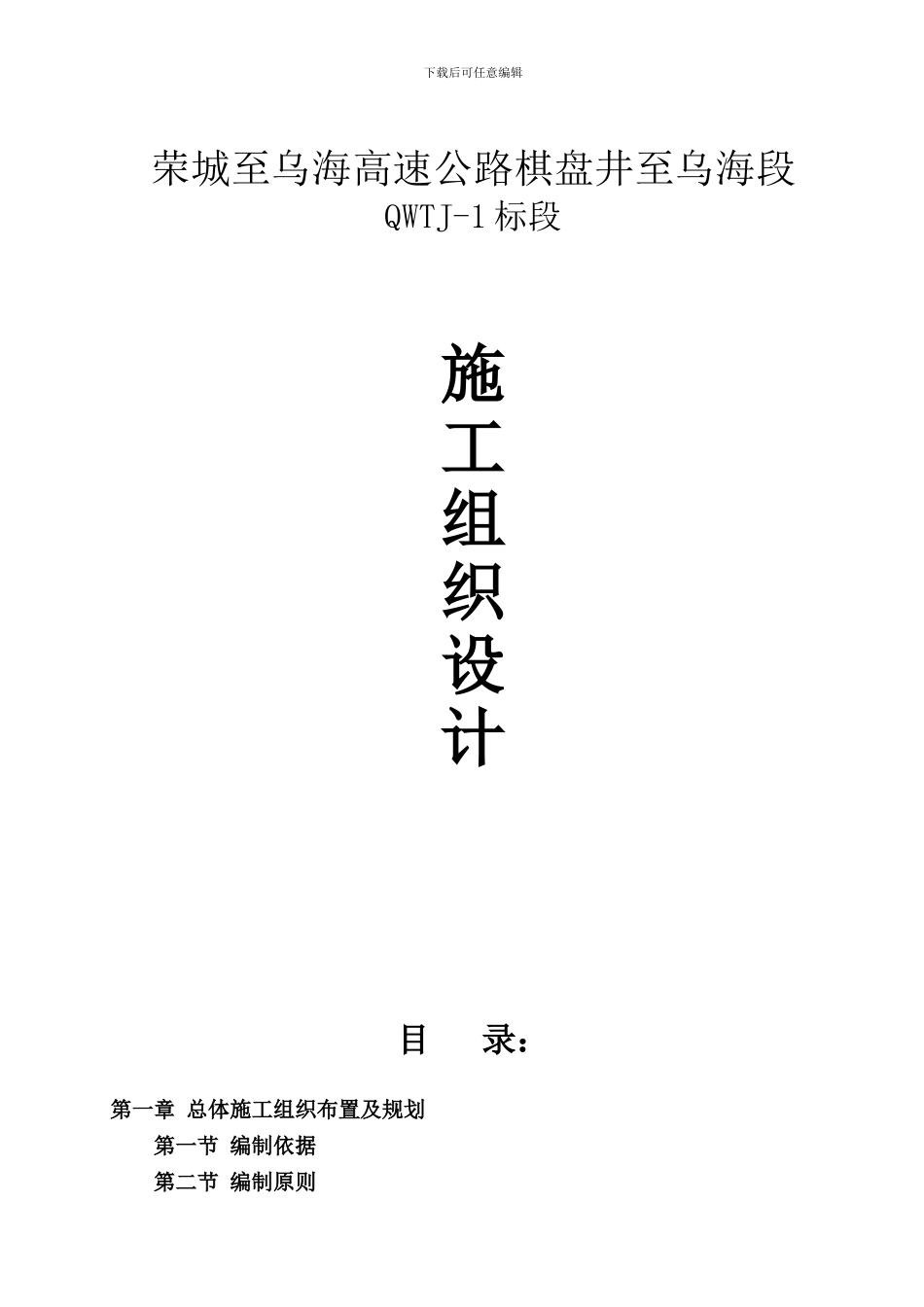 下载后可任意编辑

荣城至乌海高速公路棋盘井至乌海段
QWTJ-1 标段

施
工
组
织
设
计

目　录：

第一章 总体施工组织布置及规划
第一节 编制依据
第二节 编制原则